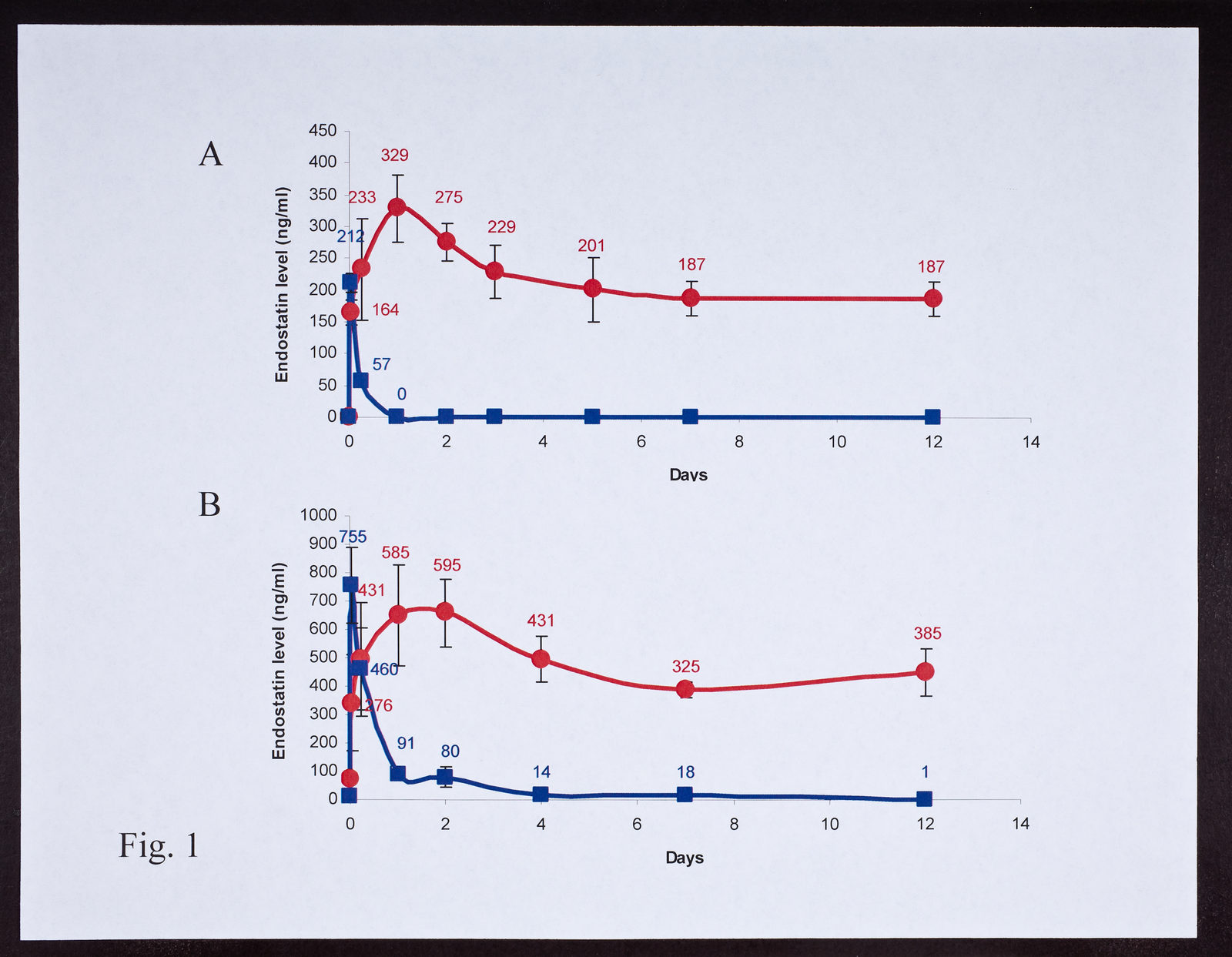 A

Endostatin level (ng/ml)

450
400
350
300
250
200
150
100
50
0

329
233
275
229
201
187
187
212
164
57
0

0
2
4
6
8
10
12
14

Days

B

Endostatin level (ng/ml)

1000
900
800
700
600
500
400
300
200
100
0

755
585
595
431
431
385
325
460
276
91
80
14
18
1

0
2
4
6
8
10
12
14

Days

Fig. 1